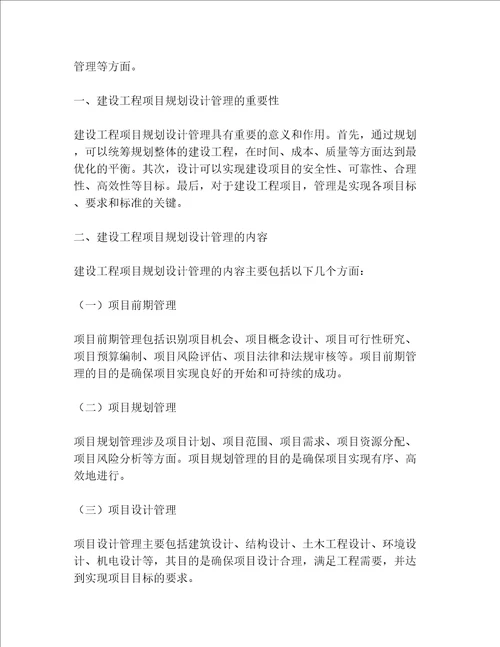 管理等方面。

一、建设工程项目规划设计管理的重要性

建设工程项目规划设计管理具有重要的意义和作用。首先，通过规划，可以统筹规划整体的建设工程，在时间、成本、质量等方面达到最优化的平衡。其次，设计可以实现建设项目的安全性、可靠性、合理性、高效性等目标。最后，对于建设工程项目，管理是实现各项目标、要求和标准的关键。

二、建设工程项目规划设计管理的内容

建设工程项目规划设计管理的内容主要包括以下几个方面：

（一）项目前期管理

项目前期管理包括识别项目机会、项目概念设计、项目可行性研究、项目预算编制、项目风险评估、项目法律和法规审核等。项目前期管理的目的是确保项目实现良好的开始和可持续的成功。

（二）项目规划管理

项目规划管理涉及项目计划、项目范围、项目需求、项目资源分配、项目风险分析等方面。项目规划管理的目的是确保项目实现有序、高效地进行。

（三）项目设计管理

项目设计管理主要包括建筑设计、结构设计、土木工程设计、环境设计、机电设计等，其目的是确保项目设计合理，满足工程需要，并达到实现项目目标的要求。